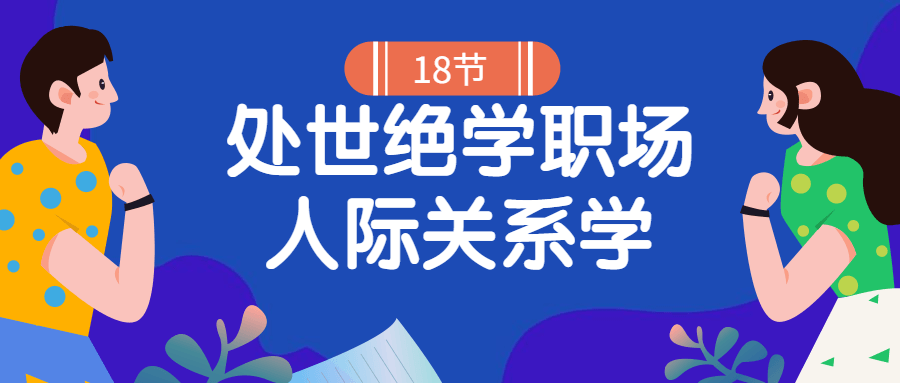 18节

处世绝学职场
人际关系学